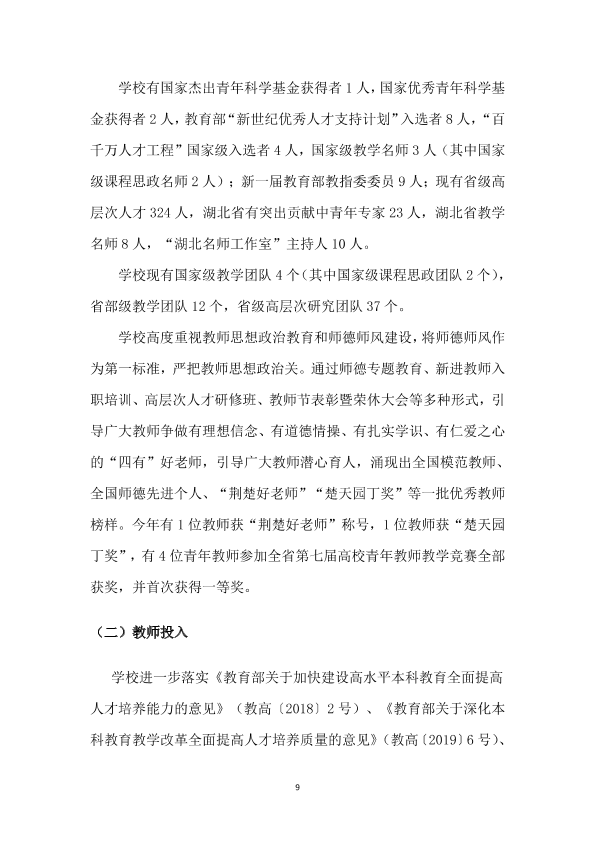 学校有国家杰出青年科学基金获得者1人，国家优秀青年科学基金获得者2人，教育部“新世纪优秀人才支持计划”入选者8人，“百千万人才工程”国家级入选者4人，国家级教学名师3人（其中国家级课程思政名师2人）；新一届教育部教指委委员9人；现有省级高层次人才324人，湖北省有突出贡献中青年专家23人，湖北省教学名师8人，“湖北名师工作室”主持人10人。

学校现有国家级教学团队4个（其中国家级课程思政团队2个），省部级教学团队12个，省级高层次研究团队37个。

学校高度重视教师思想政治教育和师德师风建设，将师德师风作为第一标准，严把教师思想政治关。通过师德专题教育、新进教师入职培训、高层次人才研修班、教师节表彰暨荣休大会等多种形式，引导广大教师争做有理想信念、有道德情操、有扎实学识、有仁爱之心的“四有”好老师，引导广大教师潜心育人，涌现出全国模范教师、全国师德先进个人、“荆楚好老师”“楚天园丁奖”等一批优秀教师榜样。今年有1位教师获“荆楚好老师”称号，1位教师获“楚天园丁奖”，有4位青年教师参加全省第七届高校青年教师教学竞赛全部获奖，并首次获得一等奖。

（二）教师投入

学校进一步落实《教育部关于加快建设高水平本科教育全面提高人才培养能力的意见》（教高〔2018〕2号）、《教育部关于深化本科教育教学改革全面提高人才培养质量的意见》（教高〔2019〕6号）、

9